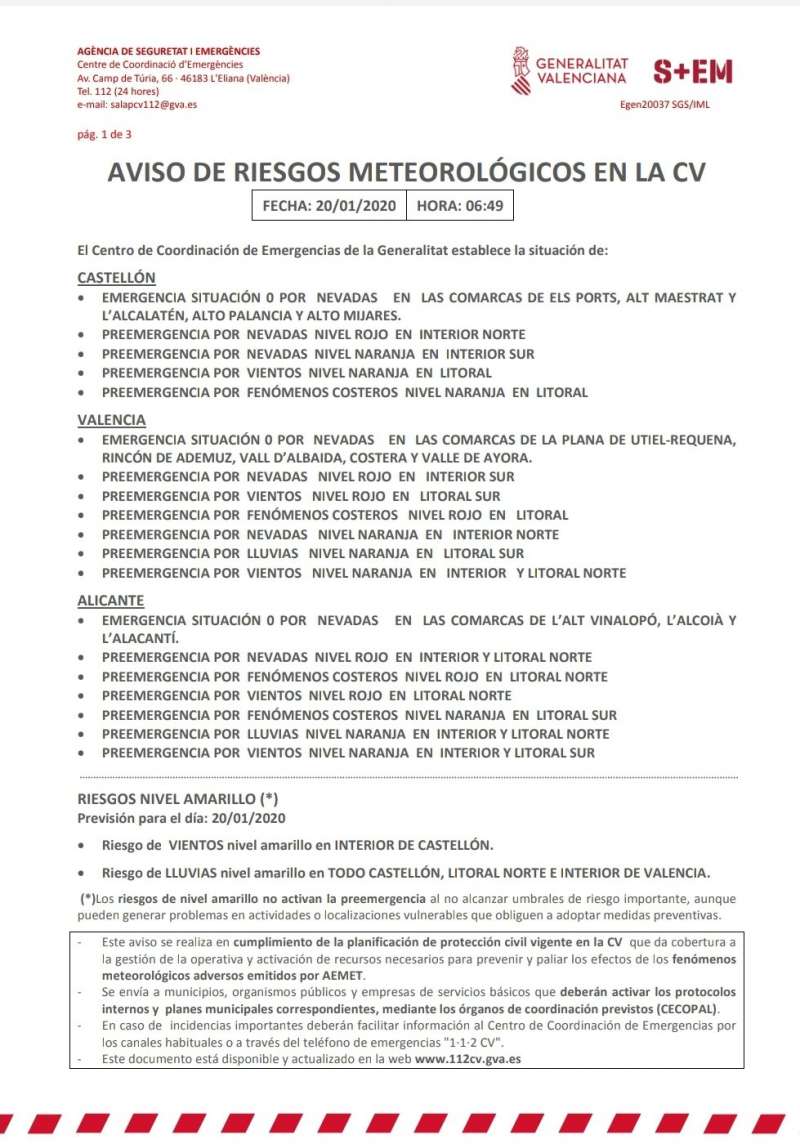 AGÈNCIA DE SEGURETAT I EMERGÈNCIES
Centre de Coordinació d'Emergències
Av. Camp de Túria, 66 · 46183 L'Eliana (València)
Tel. 112 (24 hores)
e-mail: salapcv112@gva.es

GENERALITAT VALENCIANA

S+EM

Egen20037 SGS/IML

pág. 1 de 3

AVISO DE RIESGOS METEOROLÓGICOS EN LA CV

| FECHA: 20/01/2020 | HORA: 06:49 |
|---|---|

El Centro de Coordinación de Emergencias de la Generalitat establece la situación de:

CASTELLÓN
• EMERGENCIA SITUACIÓN 0 POR NEVADAS EN LAS COMARCAS DE ELS PORTS, ALT MAESTRAT Y L'ALCALATÉN, ALTO PALANCIA Y ALTO MIJARES.
• PREEMERGENCIA POR NEVADAS NIVEL ROJO EN INTERIOR NORTE
• PREEMERGENCIA POR NEVADAS NIVEL NARANJA EN INTERIOR SUR
• PREEMERGENCIA POR VIENTOS NIVEL NARANJA EN LITORAL
• PREEMERGENCIA POR FENÓMENOS COSTEROS NIVEL NARANJA EN LITORAL

VALENCIA
• EMERGENCIA SITUACIÓN 0 POR NEVADAS EN LAS COMARCAS DE LA PLANA DE UTIEL-REQUENA, RINCÓN DE ADEMUZ, VALL D'ALBAIDA, COSTERA Y VALLE DE AYORA.
• PREEMERGENCIA POR NEVADAS NIVEL ROJO EN INTERIOR SUR
• PREEMERGENCIA POR VIENTOS NIVEL ROJO EN LITORAL SUR
• PREEMERGENCIA POR FENÓMENOS COSTEROS NIVEL ROJO EN LITORAL
• PREEMERGENCIA POR NEVADAS NIVEL NARANJA EN INTERIOR NORTE
• PREEMERGENCIA POR LLUVIAS NIVEL NARANJA EN LITORAL SUR
• PREEMERGENCIA POR VIENTOS NIVEL NARANJA EN INTERIOR Y LITORAL NORTE

ALICANTE
• EMERGENCIA SITUACIÓN 0 POR NEVADAS EN LAS COMARCAS DE L'ALT VINALOPÓ, L'ALCOIÀ Y L'ALACANTÍ.
• PREEMERGENCIA POR NEVADAS NIVEL ROJO EN INTERIOR Y LITORAL NORTE
• PREEMERGENCIA POR FENÓMENOS COSTEROS NIVEL ROJO EN LITORAL NORTE
• PREEMERGENCIA POR VIENTOS NIVEL ROJO EN LITORAL NORTE
• PREEMERGENCIA POR FENÓMENOS COSTEROS NIVEL NARANJA EN LITORAL SUR
• PREEMERGENCIA POR LLUVIAS NIVEL NARANJA EN INTERIOR Y LITORAL NORTE
• PREEMERGENCIA POR VIENTOS NIVEL NARANJA EN INTERIOR Y LITORAL SUR

RIESGOS NIVEL AMARILLO (*)
Previsión para el día: 20/01/2020

• Riesgo de VIENTOS nivel amarillo en INTERIOR DE CASTELLÓN.
• Riesgo de LLUVIAS nivel amarillo en TODO CASTELLÓN, LITORAL NORTE E INTERIOR DE VALENCIA.

(*)Los riesgos de nivel amarillo no activan la preemergencia al no alcanzar umbrales de riesgo importante, aunque pueden generar problemas en actividades o localizaciones vulnerables que obliguen a adoptar medidas preventivas.

- Este aviso se realiza en cumplimiento de la planificación de protección civil vigente en la CV que da cobertura a la gestión de la operativa y activación de recursos necesarios para prevenir y paliar los efectos de los fenómenos meteorológicos adversos emitidos por AEMET.
- Se envía a municipios, organismos públicos y empresas de servicios básicos que deberán activar los protocolos internos y planes municipales correspondientes, mediante los órganos de coordinación previstos (CECOPAL).
- En caso de incidencias importantes deberán facilitar información al Centro de Coordinación de Emergencias por los canales habituales o a través del teléfono de emergencias "1·1·2 CV".
- Este documento está disponible y actualizado en la web www.112cv.gva.es